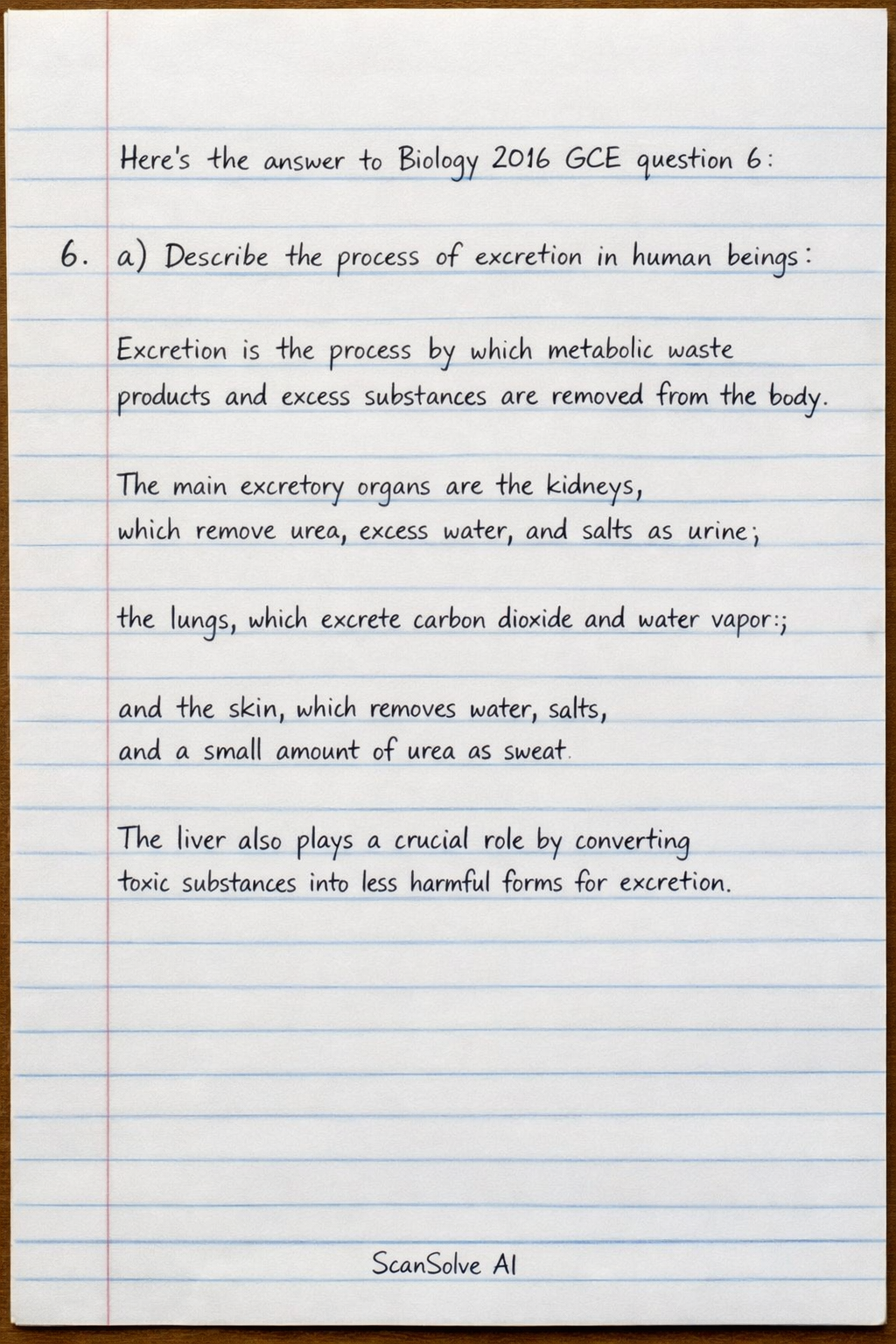 Here's the answer to Biology 2016 GCE question 6:

6. a) Describe the process of excretion in human beings:

Excretion is the process by which metabolic waste products and excess substances are removed from the body.

The main excretory organs are the kidneys, which remove urea, excess water, and salts as urine;

the lungs, which excrete carbon dioxide and water vapor:;

and the skin, which removes water, salts, and a small amount of urea as sweat.

The liver also plays a crucial role by converting toxic substances into less harmful forms for excretion.

ScanSolve AI